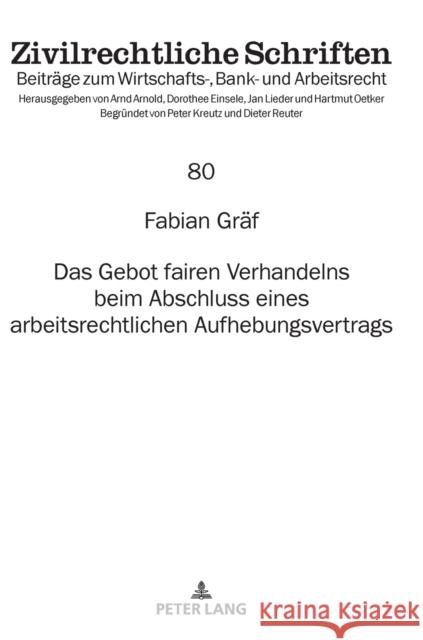 Zivilrechtliche Schriften
Beiträge zum Wirtschafts-, Bank- und Arbeitsrecht
Herausgegeben von Arnd Arnold, Dorothee Einsele, Jan Lieder und Hartmut Oetker
Begründet von Peter Kreutz und Dieter Reuter

80

Fabian Gräf

Das Gebot fairen Verhandelns beim Abschluss eines arbeitsrechtlichen Aufhebungsvertrags

PETER LANG

Kraina Książek